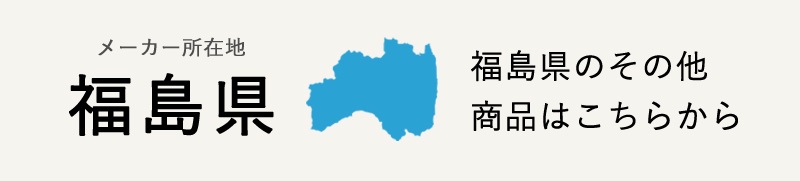 メーカー所在地
福島県

福島県のその他
商品はこちらから